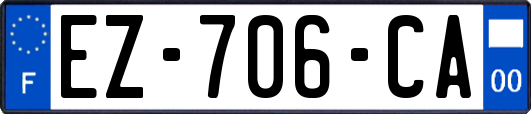 F
EZ-706-CA
00